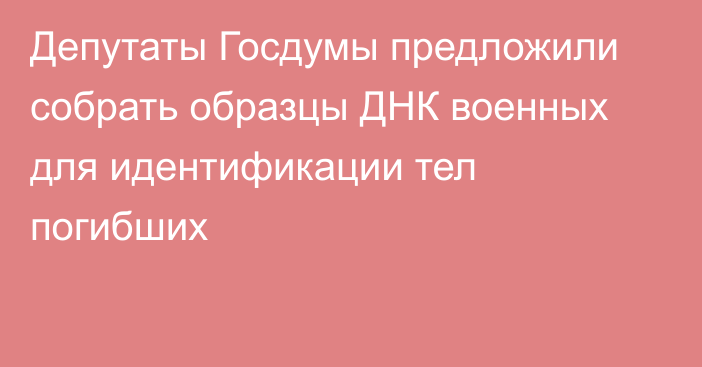 Депутаты Госдумы предложили собрать образцы ДНК военных для идентификации тел погибших